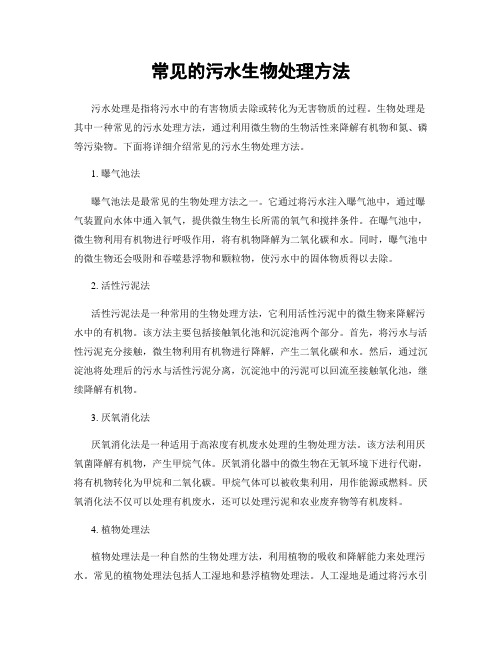 常见的污水生物处理方法

污水处理是指将污水中的有害物质去除或转化为无害物质的过程。生物处理是其中一种常见的污水处理方法，通过利用微生物的生物活性来降解有机物和氮、磷等污染物。下面将详细介绍常见的污水生物处理方法。

1. 曝气池法

曝气池法是最常见的生物处理方法之一。它通过将污水注入曝气池中，通过曝气装置向水体中通入氧气，提供微生物生长所需的氧气和搅拌条件。在曝气池中，微生物利用有机物进行呼吸作用，将有机物降解为二氧化碳和水。同时，曝气池中的微生物还会吸附和吞噬悬浮物和颗粒物，使污水中的固体物质得以去除。

2. 活性污泥法

活性污泥法是一种常用的生物处理方法，它利用活性污泥中的微生物来降解污水中的有机物。该方法主要包括接触氧化池和沉淀池两个部分。首先，将污水与活性污泥充分接触，微生物利用有机物进行降解，产生二氧化碳和水。然后，通过沉淀池将处理后的污水与活性污泥分离，沉淀池中的污泥可以回流至接触氧化池，继续降解有机物。

3. 厌氧消化法

厌氧消化法是一种适用于高浓度有机废水处理的生物处理方法。该方法利用厌氧菌降解有机物，产生甲烷气体。厌氧消化器中的微生物在无氧环境下进行代谢，将有机物转化为甲烷和二氧化碳。甲烷气体可以被收集利用，用作能源或燃料。厌氧消化法不仅可以处理有机废水，还可以处理污泥和农业废弃物等有机废料。

4. 植物处理法

植物处理法是一种自然的生物处理方法，利用植物的吸收和降解能力来处理污水。常见的植物处理法包括人工湿地和悬浮植物处理法。人工湿地是通过将污水引